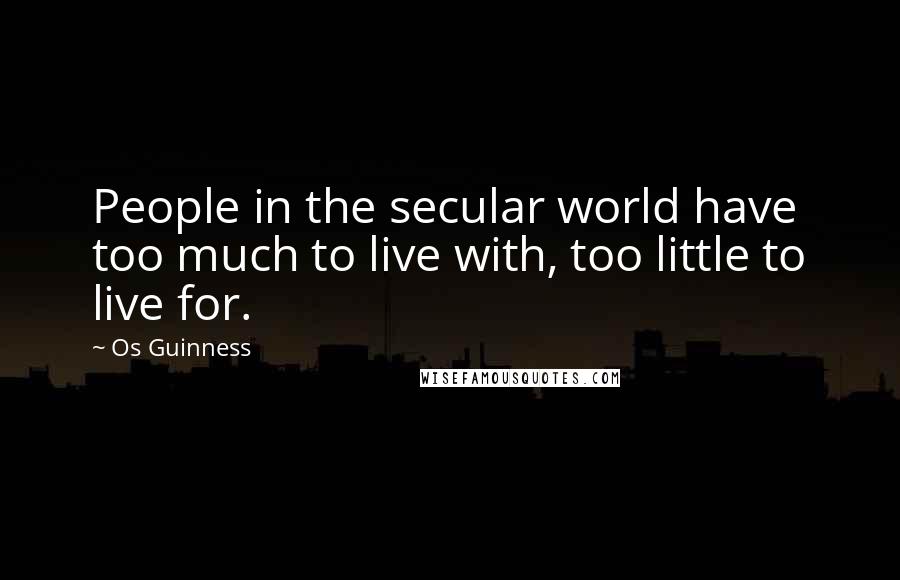 People in the secular world have too much to live with, too little to live for.

~ Os Guinness

WISEFAMOUSQUOTES.COM